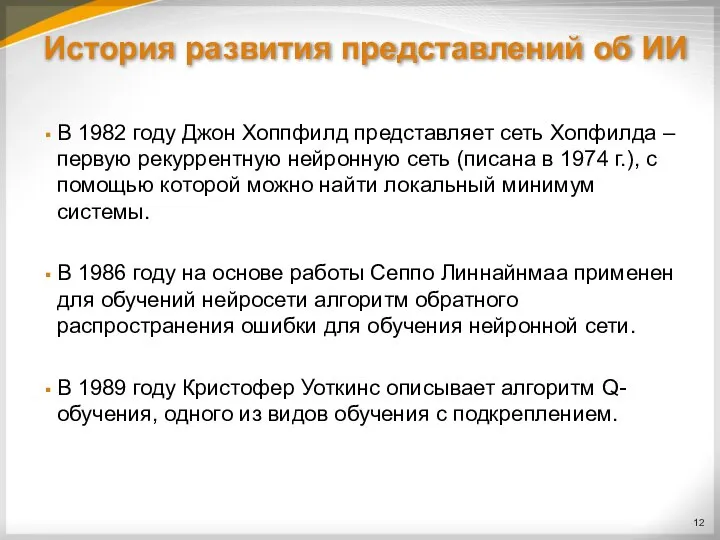 История развития представлений об ИИ

▪ В 1982 году Джон Хоппфилд представляет сеть Хопфилда – первую рекуррентную нейронную сеть (писана в 1974 г.), с помощью которой можно найти локальный минимум системы.

▪ В 1986 году на основе работы Сеппо Линнайнмаа применен для обучений нейросети алгоритм обратного распространения ошибки для обучения нейронной сети.

▪ В 1989 году Кристофер Уоткинс описывает алгоритм Q-обучения, одного из видов обучения с подкреплением.

12